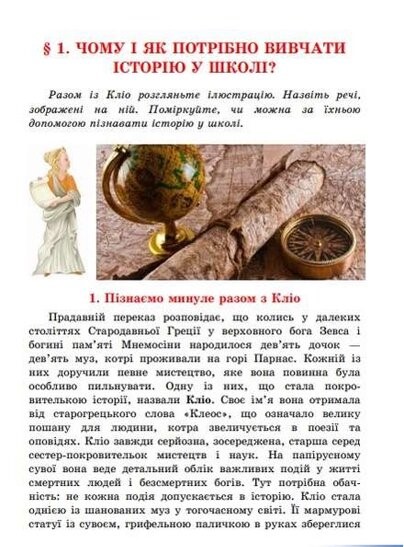 § 1. ЧОМУ І ЯК ПОТРІБНО ВИВЧАТИ ІСТОРІЮ У ШКОЛІ?

Разом із Кліо розгляньте ілюстрацію. Назвіть речі, зображені на ній. Поміркуйте, чи можна за їхньою допомогою пізнавати історію у школі.

1. Пізнаємо минуле разом з Кліо

Прадавній переказ розповідає, що колись у далеких століттях Стародавньої Греції у верховного бога Зевса і богині пам'яті Мнемосіни народилося дев'ять дочок — дев'ять муз, котрі проживали на горі Парнас. Кожній із них доручили певне мистецтво, яке вона повинна була особливо пильнувати. Одну із них, що стала покровителькою історії, назвали Кліо. Своє ім'я вона отримала від старогрецького слова «Клеос», що означало велику пошану для людини, котра звеличується в поезії та оповідях. Кліо завжди серйозна, зосереджена, старша серед сестер-покровительок мистецтв і наук. На папірусному сувої вона веде детальний облік важливих подій у житті смертних людей і безсмертних богів. Тут потрібна обачність: не кожна подія допускається в історію. Кліо стала однією із шанованих муз у тогочасному світі. Її мармурові статуї із сувоєм, грифельною паличкою в руках збереглися